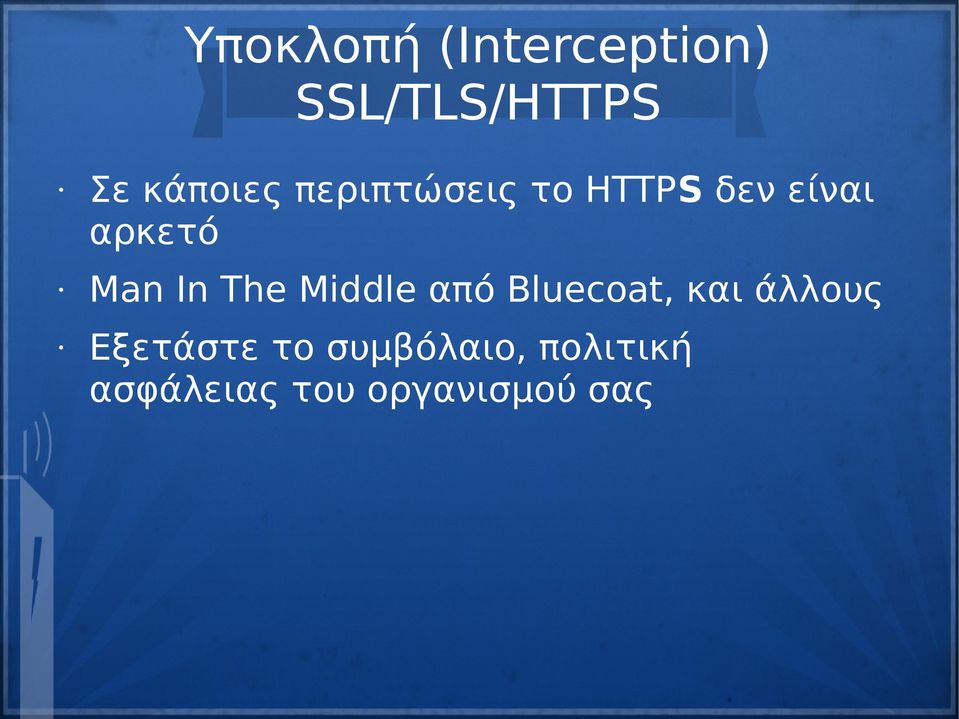 Υποκλοπή (Interception) SSL/TLS/HTTPS

· Σε κάποιες περιπτώσεις το HTTPS δεν είναι αρκετό

· Man In The Middle από Bluecoat, και άλλους

· Εξετάστε το συμβόλαιο, πολιτική ασφάλειας του οργανισμού σας